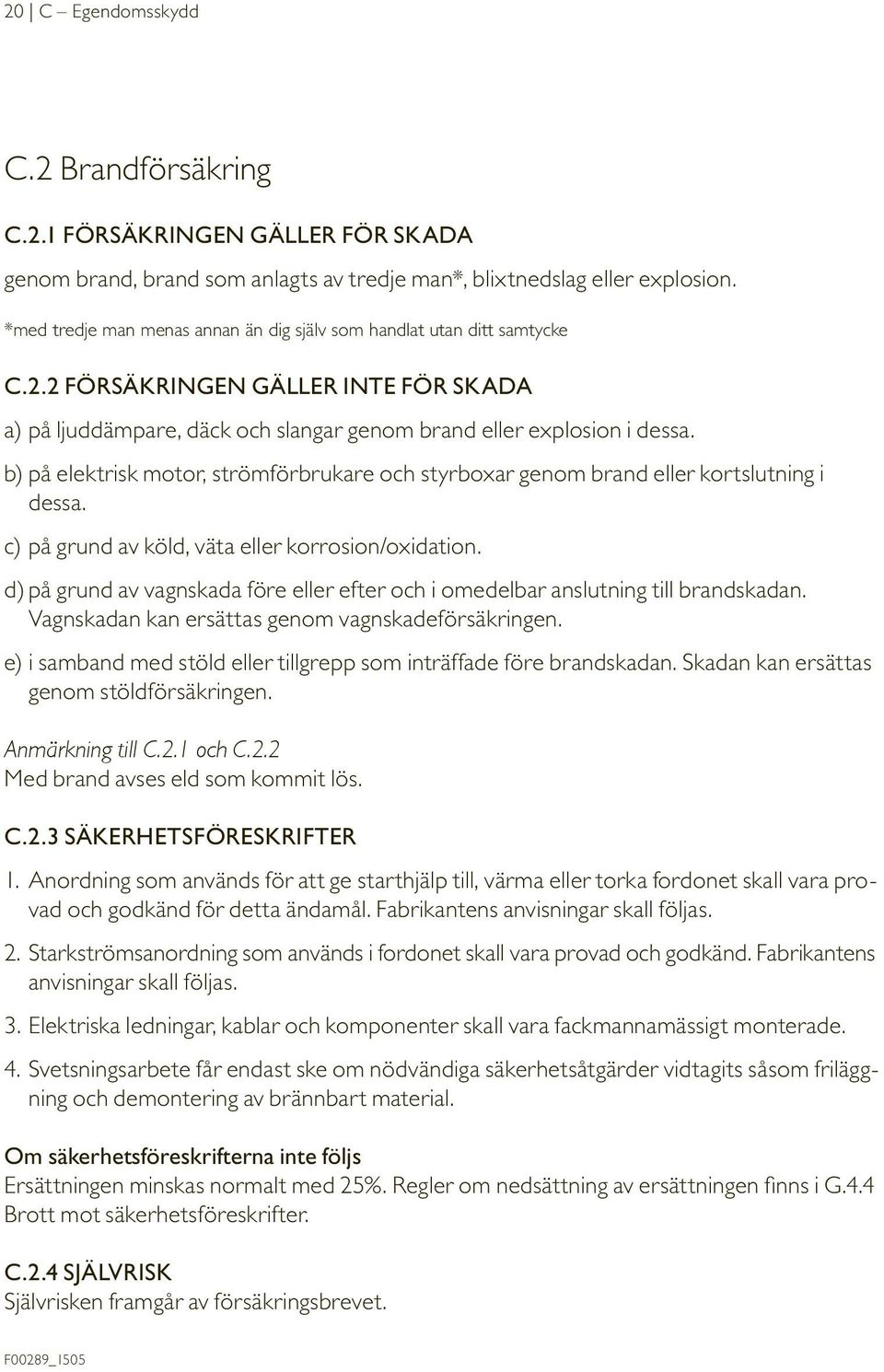 20 | C – Egendomsskydd

C.2 Brandförsäkring

C.2.1 FÖRSÄKRINGEN GÄLLER FÖR SKADA

genom brand, brand som anlagts av tredje man*, blixtnedslag eller explosion.

*med tredje man menas annan än dig själv som handlat utan ditt samtycke

C.2.2 FÖRSÄKRINGEN GÄLLER INTE FÖR SKADA

a) på ljuddämpare, däck och slangar genom brand eller explosion i dessa.

b) på elektrisk motor, strömförbrukare och styrboxar genom brand eller kortslutning i dessa.

c) på grund av köld, väta eller korrosion/oxidation.

d) på grund av vagnskada före eller efter och i omedelbar anslutning till brandskadan. Vagnskadan kan ersättas genom vagnskadeförsäkringen.

e) i samband med stöld eller tillgrepp som inträffade före brandskadan. Skadan kan ersättas genom stöldförsäkringen.

Anmärkning till C.2.1 och C.2.2
Med brand avses eld som kommit lös.

C.2.3 SÄKERHETSFÖRESKRIFTER

1. Anordning som används för att ge starthjälp till, värma eller torka fordonet skall vara provad och godkänd för detta ändamål. Fabrikantens anvisningar skall följas.

2. Starkströmsanordning som används i fordonet skall vara provad och godkänd. Fabrikantens anvisningar skall följas.

3. Elektriska ledningar, kablar och komponenter skall vara fackmannamässigt monterade.

4. Svetsningsarbete får endast ske om nödvändiga säkerhetsåtgärder vidtagits såsom friläggning och demontering av brännbart material.

Om säkerhetsföreskrifterna inte följs
Ersättningen minskas normalt med 25%. Regler om nedsättning av ersättningen finns i G.4.4 Brott mot säkerhetsföreskrifter.

C.2.4 SJÄLVRISK
Självrisken framgår av försäkringsbrevet.

F00289_1505